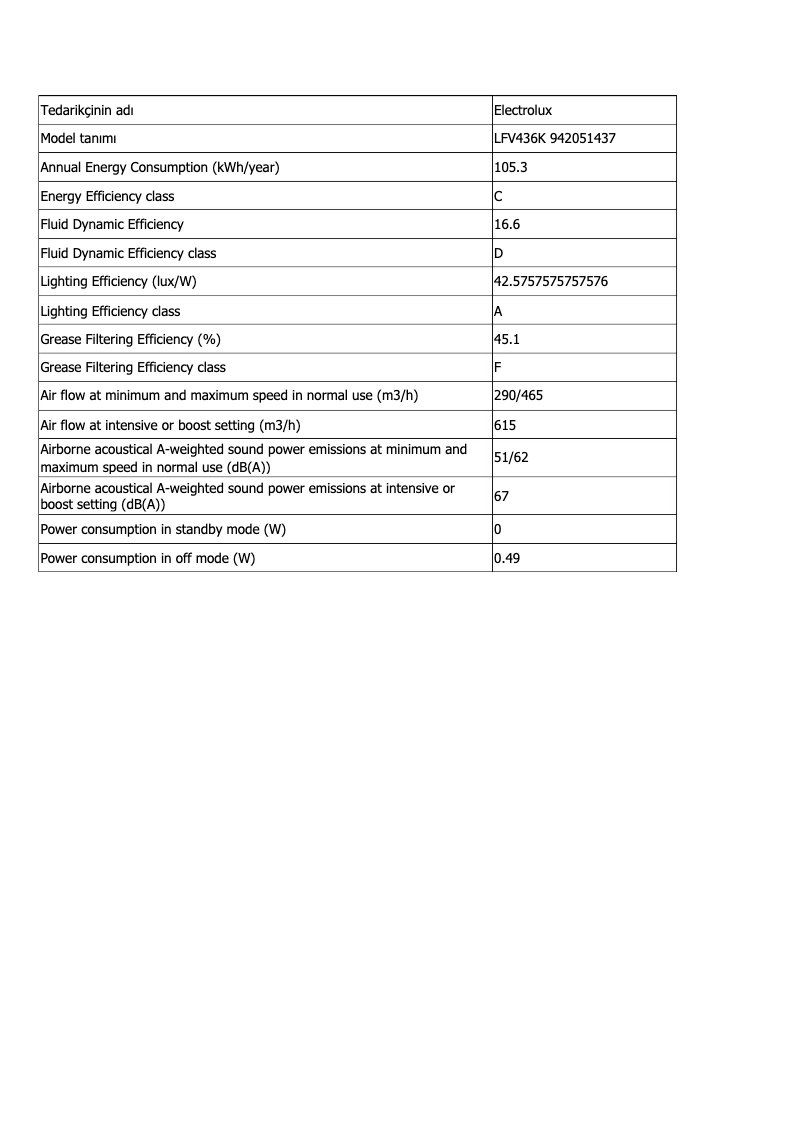 | Tedarikçinin adı | Electrolux |
|---|---|
| Model tanımı | LFV436K 942051437 |
| Annual Energy Consumption (kWh/year) | 105.3 |
| Energy Efficiency class | C |
| Fluid Dynamic Efficiency | 16.6 |
| Fluid Dynamic Efficiency class | D |
| Lighting Efficiency (lux/W) | 42.5757575757576 |
| Lighting Efficiency class | A |
| Grease Filtering Efficiency (%) | 45.1 |
| Grease Filtering Efficiency class | F |
| Air flow at minimum and maximum speed in normal use (m3/h) | 290/465 |
| Air flow at intensive or boost setting (m3/h) | 615 |
| Airborne acoustical A-weighted sound power emissions at minimum and maximum speed in normal use (dB(A)) | 51/62 |
| Airborne acoustical A-weighted sound power emissions at intensive or boost setting (dB(A)) | 67 |
| Power consumption in standby mode (W) | 0 |
| Power consumption in off mode (W) | 0.49 |